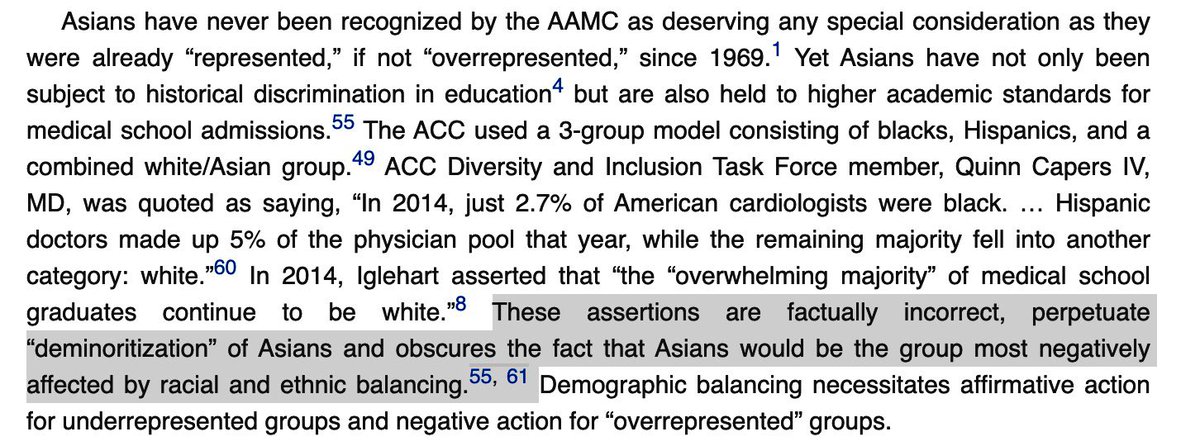 Asians have never been recognized by the AAMC as deserving any special consideration as they were already “represented,” if not “overrepresented,” since 1969.$^{1}$ Yet Asians have not only been subject to historical discrimination in education$^{4}$ but are also held to higher academic standards for medical school admissions.$^{55}$ The ACC used a 3-group model consisting of blacks, Hispanics, and a combined white/Asian group.$^{49}$ ACC Diversity and Inclusion Task Force member, Quinn Capers IV, MD, was quoted as saying, “In 2014, just 2.7% of American cardiologists were black. … Hispanic doctors made up 5% of the physician pool that year, while the remaining majority fell into another category: white.”$^{60}$ In 2014, Iglehart asserted that “the “overwhelming majority” of medical school graduates continue to be white.”$^{8}$ These assertions are factually incorrect, perpetuate “deminoritization” of Asians and obscures the fact that Asians would be the group most negatively affected by racial and ethnic balancing.$^{55, 61}$ Demographic balancing necessitates affirmative action for underrepresented groups and negative action for “overrepresented” groups.